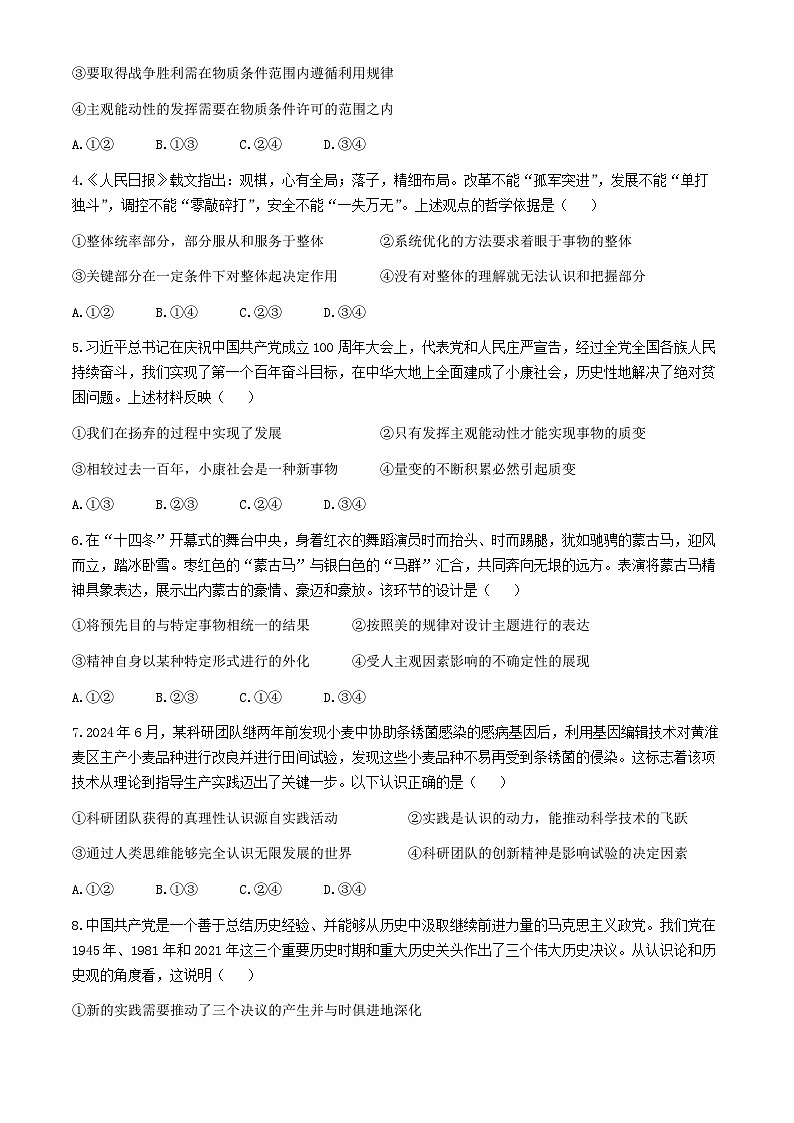 ③要取得战争胜利需在物质条件范围内遵循利用规律

④主观能动性的发挥需要在物质条件许可的范围之内

A.①②　　B.①③　　C.②④　　D.③④

4.《人民日报》载文指出：观棋，心有全局；落子，精细布局。改革不能“孤军突进”，发展不能“单打独斗”，调控不能“零敲碎打”，安全不能“一失万无”。上述观点的哲学依据是（　　）

①整体统率部分，部分服从和服务于整体　　②系统优化的方法要求着眼于事物的整体

③关键部分在一定条件下对整体起决定作用　　④没有对整体的理解就无法认识和把握部分

A.①②　　B.①④　　C.②③　　D.③④

5.习近平总书记在庆祝中国共产党成立100周年大会上，代表党和人民庄严宣告，经过全党全国各族人民持续奋斗，我们实现了第一个百年奋斗目标，在中华大地上全面建成了小康社会，历史性地解决了绝对贫困问题。上述材料反映（　　）

①我们在扬弃的过程中实现了发展　　②只有发挥主观能动性才能实现事物的质变

③相较过去一百年，小康社会是一种新事物　　④量变的不断积累必然引起质变

A.①③　　B.②③　　C.②④　　D.③④

6.在“十四冬”开幕式的舞台中央，身着红衣的舞蹈演员时而抬头、时而踢腿，犹如驰骋的蒙古马，迎风而立，踏冰卧雪。枣红色的“蒙古马”与银白色的“马群”汇合，共同奔向无垠的远方。表演将蒙古马精神具象表达，展示出内蒙古的豪情、豪迈和豪放。该环节的设计是（　　）

①将预先目的与特定事物相统一的结果　　②按照美的规律对设计主题进行的表达

③精神自身以某种特定形式进行的外化　　④受人主观因素影响的不确定性的展现

A.①②　　B.②③　　C.①④　　D.③④

7.2024年6月，某科研团队继两年前发现小麦中协助条锈菌感染的感病基因后，利用基因编辑技术对黄淮麦区主产小麦品种进行改良并进行田间试验，发现这些小麦品种不易再受到条锈菌的侵染。这标志着该项技术从理论到指导生产实践迈出了关键一步。以下认识正确的是（　　）

①科研团队获得的真理性认识源自实践活动　　②实践是认识的动力，能推动科学技术的飞跃

③通过人类思维能够完全认识无限发展的世界　　④科研团队的创新精神是影响试验的决定因素

A.①②　　B.①③　　C.②④　　D.③④

8.中国共产党是一个善于总结历史经验、并能够从历史中汲取继续前进力量的马克思主义政党。我们党在1945年、1981年和2021年这三个重要历史时期和重大历史关头作出了三个伟大历史决议。从认识论和历史观的角度看，这说明（　　）

①新的实践需要推动了三个决议的产生并与时俱进地深化